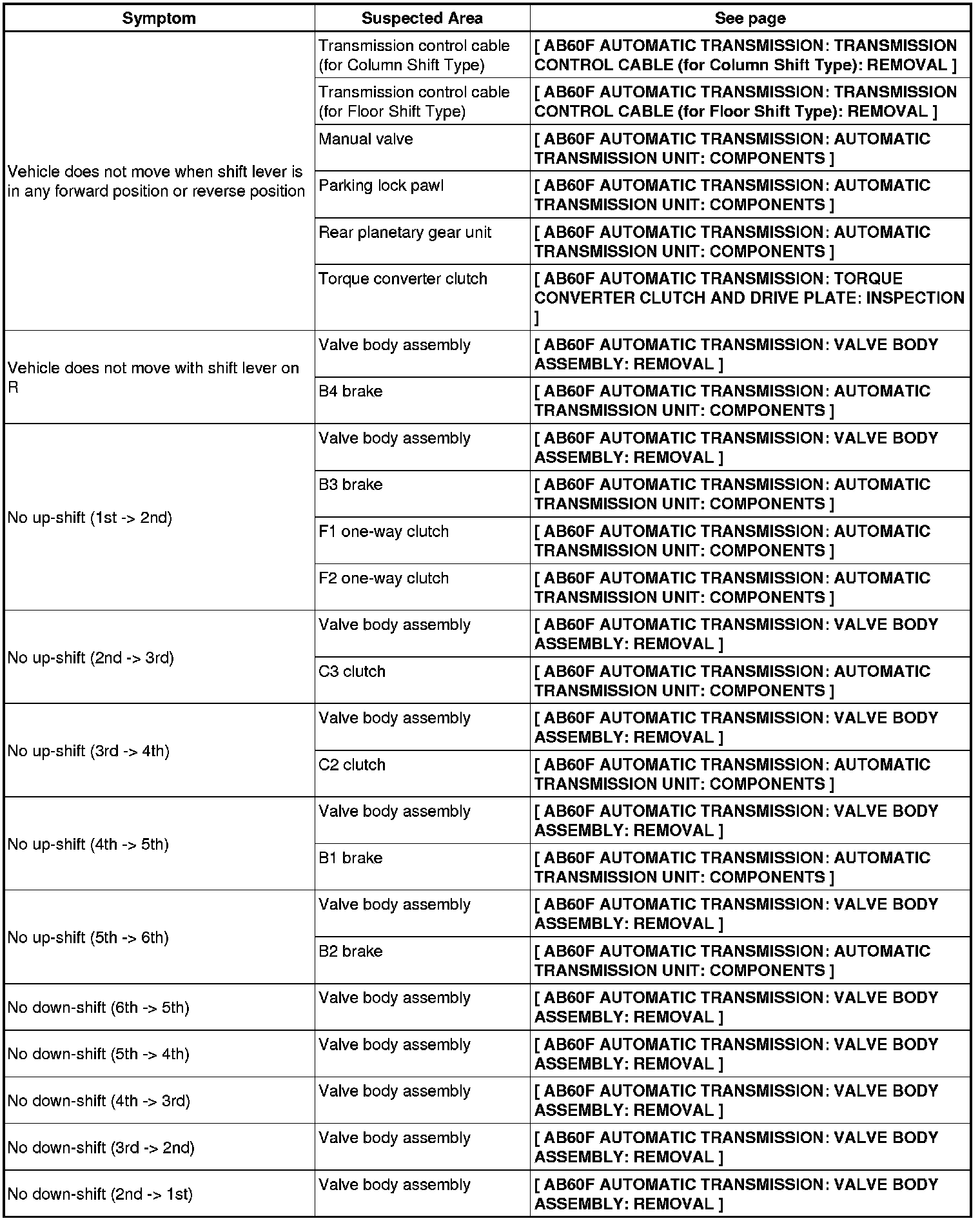 | Symptom | Suspected Area | See page |
|---|---|---|
| Vehicle does not move when shift lever is in any forward position or reverse position | Transmission control cable (for Column Shift Type) | [ AB60F AUTOMATIC TRANSMISSION: TRANSMISSION CONTROL CABLE (for Column Shift Type): REMOVAL ] |
| | Transmission control cable (for Floor Shift Type) | [ AB60F AUTOMATIC TRANSMISSION: TRANSMISSION CONTROL CABLE (for Floor Shift Type): REMOVAL ] |
| | Manual valve | [ AB60F AUTOMATIC TRANSMISSION: AUTOMATIC TRANSMISSION UNIT: COMPONENTS ] |
| | Parking lock pawl | [ AB60F AUTOMATIC TRANSMISSION: AUTOMATIC TRANSMISSION UNIT: COMPONENTS ] |
| | Rear planetary gear unit | [ AB60F AUTOMATIC TRANSMISSION: AUTOMATIC TRANSMISSION UNIT: COMPONENTS ] |
| | Torque converter clutch | [ AB60F AUTOMATIC TRANSMISSION: TORQUE CONVERTER CLUTCH AND DRIVE PLATE: INSPECTION ] |
| Vehicle does not move with shift lever on R | Valve body assembly | [ AB60F AUTOMATIC TRANSMISSION: VALVE BODY ASSEMBLY: REMOVAL ] |
| | B4 brake | [ AB60F AUTOMATIC TRANSMISSION: AUTOMATIC TRANSMISSION UNIT: COMPONENTS ] |
| No up-shift (1st -> 2nd) | Valve body assembly | [ AB60F AUTOMATIC TRANSMISSION: VALVE BODY ASSEMBLY: REMOVAL ] |
| | B3 brake | [ AB60F AUTOMATIC TRANSMISSION: AUTOMATIC TRANSMISSION UNIT: COMPONENTS ] |
| | F1 one-way clutch | [ AB60F AUTOMATIC TRANSMISSION: AUTOMATIC TRANSMISSION UNIT: COMPONENTS ] |
| | F2 one-way clutch | [ AB60F AUTOMATIC TRANSMISSION: AUTOMATIC TRANSMISSION UNIT: COMPONENTS ] |
| No up-shift (2nd -> 3rd) | Valve body assembly | [ AB60F AUTOMATIC TRANSMISSION: VALVE BODY ASSEMBLY: REMOVAL ] |
| | C3 clutch | [ AB60F AUTOMATIC TRANSMISSION: AUTOMATIC TRANSMISSION UNIT: COMPONENTS ] |
| No up-shift (3rd -> 4th) | Valve body assembly | [ AB60F AUTOMATIC TRANSMISSION: VALVE BODY ASSEMBLY: REMOVAL ] |
| | C2 clutch | [ AB60F AUTOMATIC TRANSMISSION: AUTOMATIC TRANSMISSION UNIT: COMPONENTS ] |
| No up-shift (4th -> 5th) | Valve body assembly | [ AB60F AUTOMATIC TRANSMISSION: VALVE BODY ASSEMBLY: REMOVAL ] |
| | B1 brake | [ AB60F AUTOMATIC TRANSMISSION: AUTOMATIC TRANSMISSION UNIT: COMPONENTS ] |
| No up-shift (5th -> 6th) | Valve body assembly | [ AB60F AUTOMATIC TRANSMISSION: VALVE BODY ASSEMBLY: REMOVAL ] |
| | B2 brake | [ AB60F AUTOMATIC TRANSMISSION: AUTOMATIC TRANSMISSION UNIT: COMPONENTS ] |
| No down-shift (6th -> 5th) | Valve body assembly | [ AB60F AUTOMATIC TRANSMISSION: VALVE BODY ASSEMBLY: REMOVAL ] |
| No down-shift (5th -> 4th) | Valve body assembly | [ AB60F AUTOMATIC TRANSMISSION: VALVE BODY ASSEMBLY: REMOVAL ] |
| No down-shift (4th -> 3rd) | Valve body assembly | [ AB60F AUTOMATIC TRANSMISSION: VALVE BODY ASSEMBLY: REMOVAL ] |
| No down-shift (3rd -> 2nd) | Valve body assembly | [ AB60F AUTOMATIC TRANSMISSION: VALVE BODY ASSEMBLY: REMOVAL ] |
| No down-shift (2nd -> 1st) | Valve body assembly | [ AB60F AUTOMATIC TRANSMISSION: VALVE BODY ASSEMBLY: REMOVAL ] |